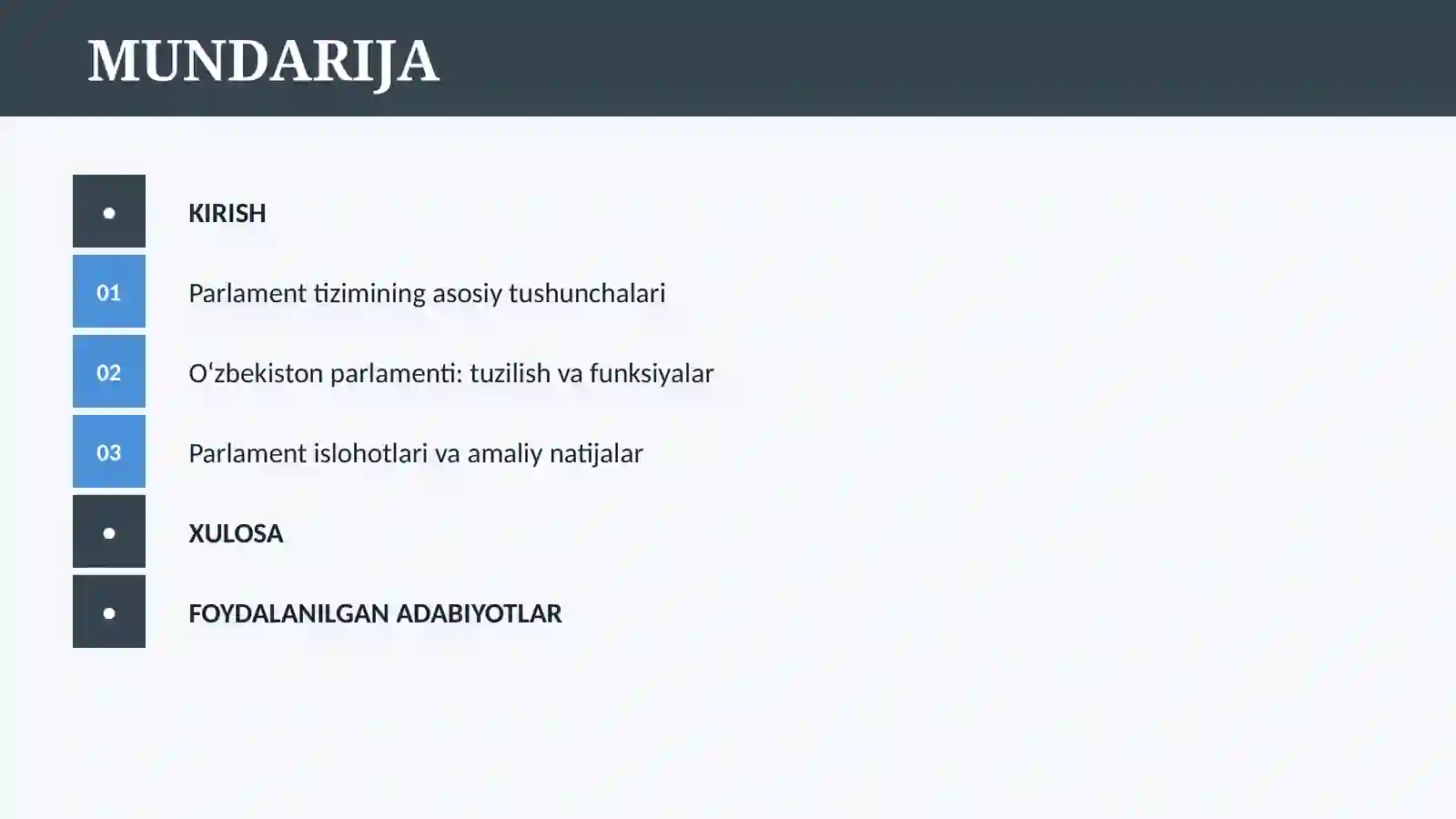 MUNDARIJA

•
KIRISH

01
Parlament tizimining asosiy tushunchalari

02
Oʻzbekiston parlamenti: tuzilish va funksiyalar

03
Parlament islohotlari va amaliy natijalar

•
XULOSA

•
FOYDALANILGAN ADABIYOTLAR